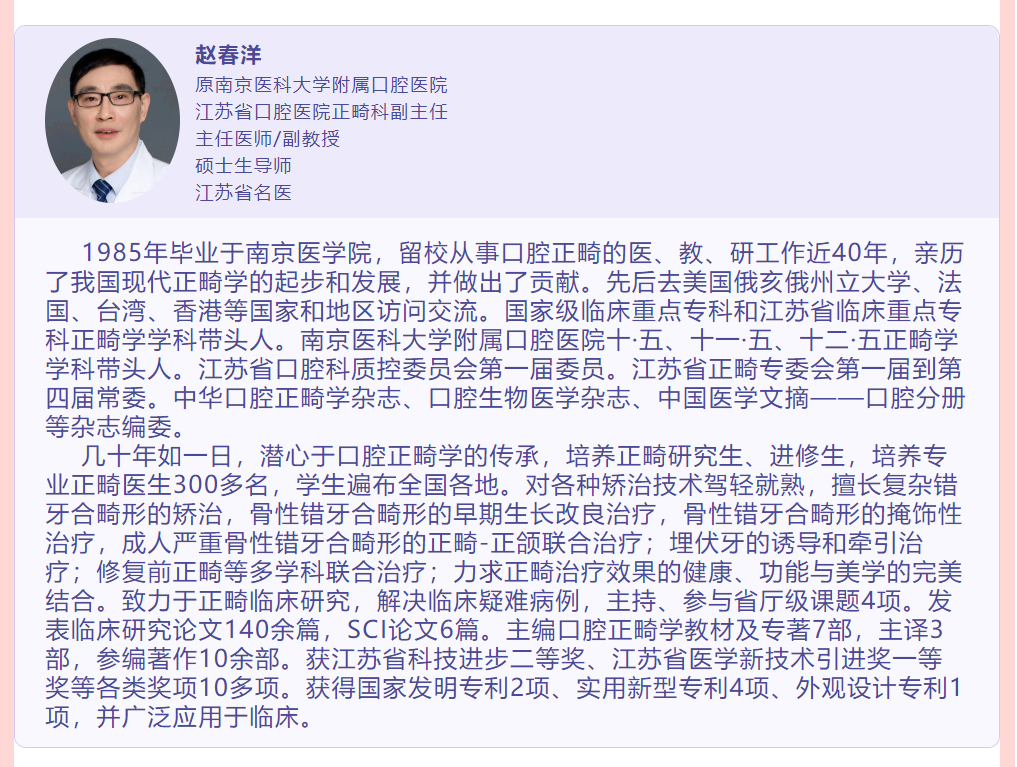 赵春洋
原南京医科大学附属口腔医院
江苏省口腔医院正畸科副主任
主任医师/副教授
硕士生导师
江苏省名医

1985年毕业于南京医学院，留校从事口腔正畸的医、教、研工作近40年，亲历了我国现代正畸学的起步和发展，并做出了贡献。先后去美国俄亥俄州立大学、法国、台湾、香港等国家和地区访问交流。国家级临床重点专科和江苏省临床重点专科正畸学学科带头人。南京医科大学附属口腔医院十·五、十一·五、十二·五正畸学学科带头人。江苏省口腔科质控委员会第一届委员。江苏省正畸专委会第一届到第四届常委。中华口腔正畸学杂志、口腔生物医学杂志、中国医学文摘——口腔分册等杂志编委。

几十年如一日，潜心于口腔正畸学的传承，培养正畸研究生、进修生，培养专业正畸医生300多名，学生遍布全国各地。对各种矫治技术驾轻就熟，擅长复杂错牙合畸形的矫治，骨性错牙合畸形的早期生长改良治疗，骨性错牙合畸形的掩饰性治疗，成人严重骨性错牙合畸形的正畸-正颌联合治疗；埋伏牙的诱导和牵引治疗；修复前正畸等多学科联合治疗；力求正畸治疗效果的健康、功能与美学的完美结合。致力于正畸临床研究，解决临床疑难病例，主持、参与省厅级课题4项。发表临床研究论文140余篇，SCI论文6篇。主编口腔正畸学教材及专著7部，主译3部，参编著作10余部。获江苏省科技进步二等奖、江苏省医学新技术引进奖一等奖等各类奖项10多项。获得国家发明专利2项、实用新型专利4项、外观设计专利1项，并广泛应用于临床。